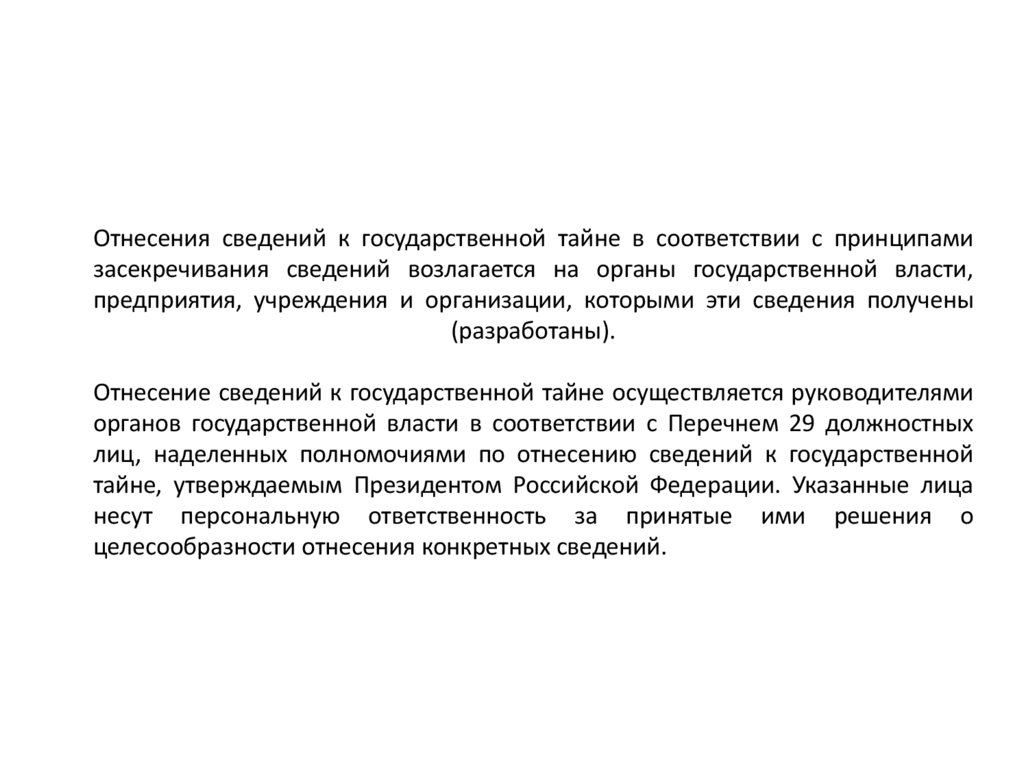 Отнесения сведений к государственной тайне в соответствии с принципами засекречивания сведений возлагается на органы государственной власти, предприятия, учреждения и организации, которыми эти сведения получены (разработаны).

Отнесение сведений к государственной тайне осуществляется руководителями органов государственной власти в соответствии с Перечнем 29 должностных лиц, наделенных полномочиями по отнесению сведений к государственной тайне, утверждаемым Президентом Российской Федерации. Указанные лица несут персональную ответственность за принятые ими решения о целесообразности отнесения конкретных сведений.